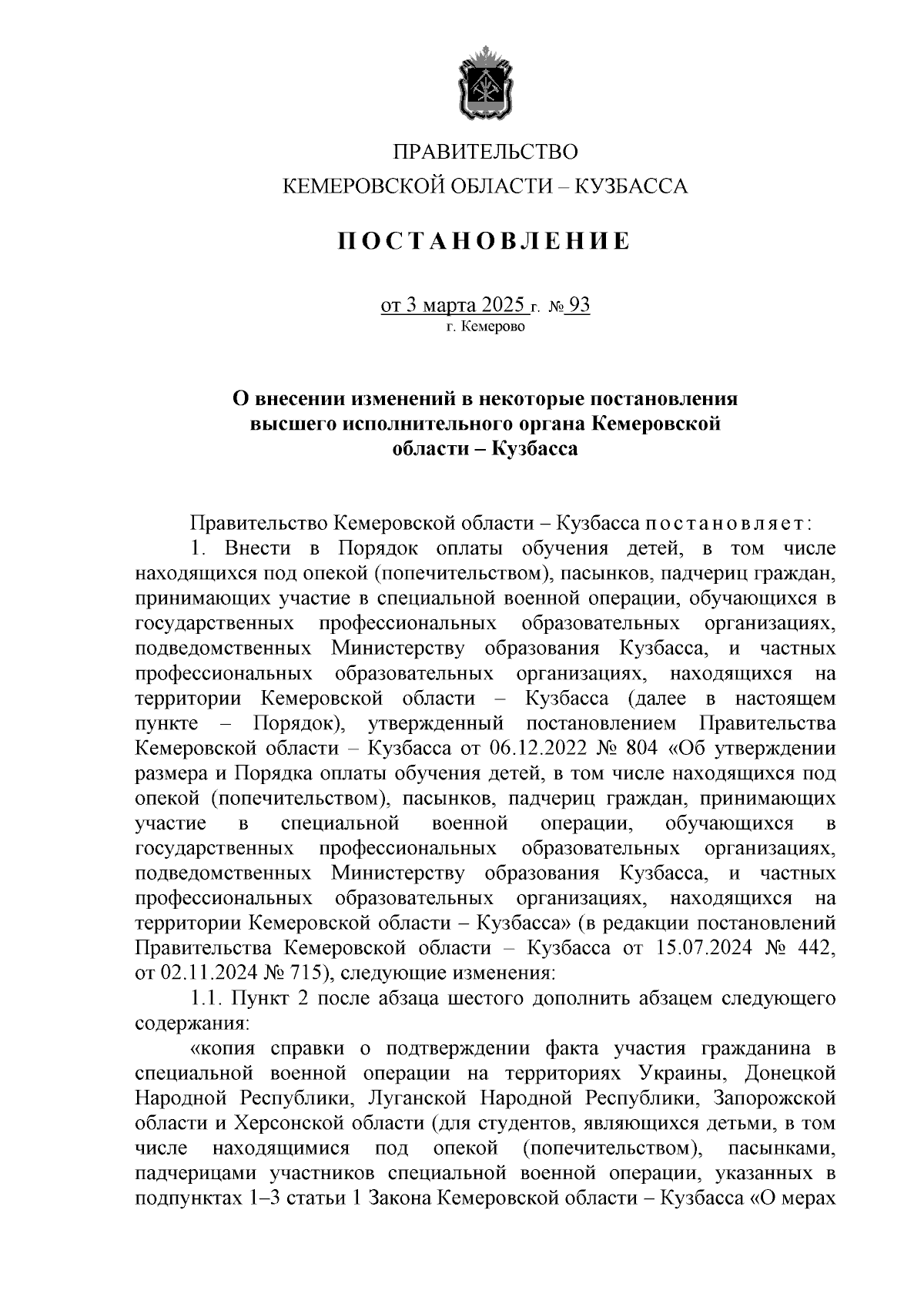 ПРАВИТЕЛЬСТВО
КЕМЕРОВСКОЙ ОБЛАСТИ – КУЗБАССА

ПОСТАНОВЛЕНИЕ

от 3 марта 2025 г. № 93
г. Кемерово

О внесении изменений в некоторые постановления высшего исполнительного органа Кемеровской области – Кузбасса

Правительство Кемеровской области – Кузбасса постановляет:

1. Внести в Порядок оплаты обучения детей, в том числе находящихся под опекой (попечительством), пасынков, падчериц граждан, принимающих участие в специальной военной операции, обучающихся в государственных профессиональных образовательных организациях, подведомственных Министерству образования Кузбасса, и частных профессиональных образовательных организациях, находящихся на территории Кемеровской области – Кузбасса (далее в настоящем пункте – Порядок), утвержденный постановлением Правительства Кемеровской области – Кузбасса от 06.12.2022 № 804 «Об утверждении размера и Порядка оплаты обучения детей, в том числе находящихся под опекой (попечительством), пасынков, падчериц граждан, принимающих участие в специальной военной операции, обучающихся в государственных профессиональных образовательных организациях, подведомственных Министерству образования Кузбасса, и частных профессиональных образовательных организациях, находящихся на территории Кемеровской области – Кузбасса» (в редакции постановлений Правительства Кемеровской области – Кузбасса от 15.07.2024 № 442, от 02.11.2024 № 715), следующие изменения:

1.1. Пункт 2 после абзаца шестого дополнить абзацем следующего содержания:

«копия справки о подтверждении факта участия гражданина в специальной военной операции на территориях Украины, Донецкой Народной Республики, Луганской Народной Республики, Запорожской области и Херсонской области (для студентов, являющихся детьми, в том числе находящимися под опекой (попечительством), пасынками, падчерицами участников специальной военной операции, указанных в подпунктах 1–3 статьи 1 Закона Кемеровской области – Кузбасса «О мерах